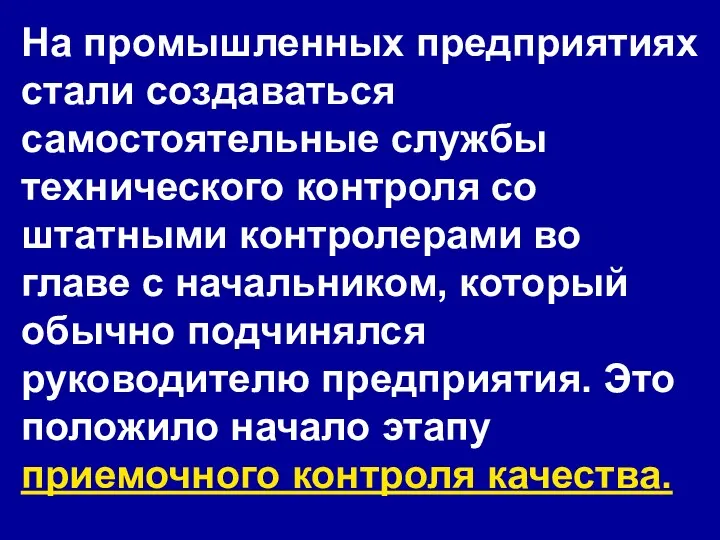 На промышленных предприятиях стали создаваться самостоятельные службы технического контроля со штатными контролерами во главе с начальником, который обычно подчинялся руководителю предприятия. Это положило начало этапу приемочного контроля качества.